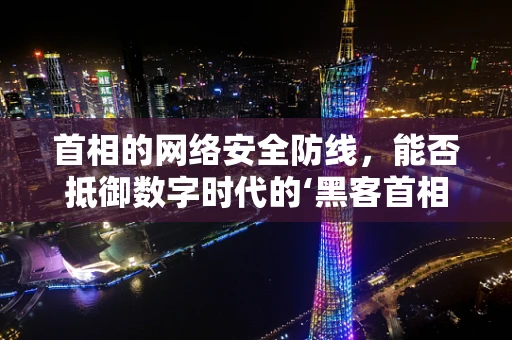 首相的网络安全防线，能否抵御数字时代的‘黑客首相